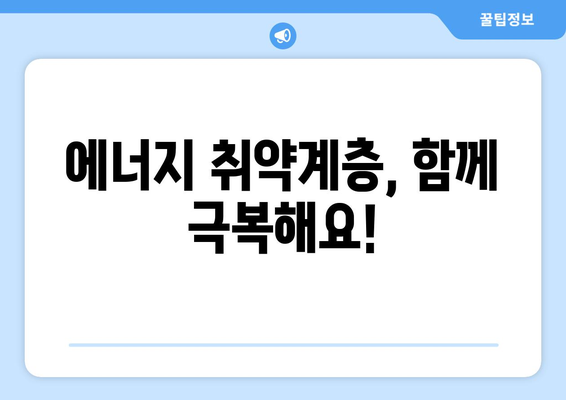 꿀팁정보

에너지 취약계층, 함께 극복해요!